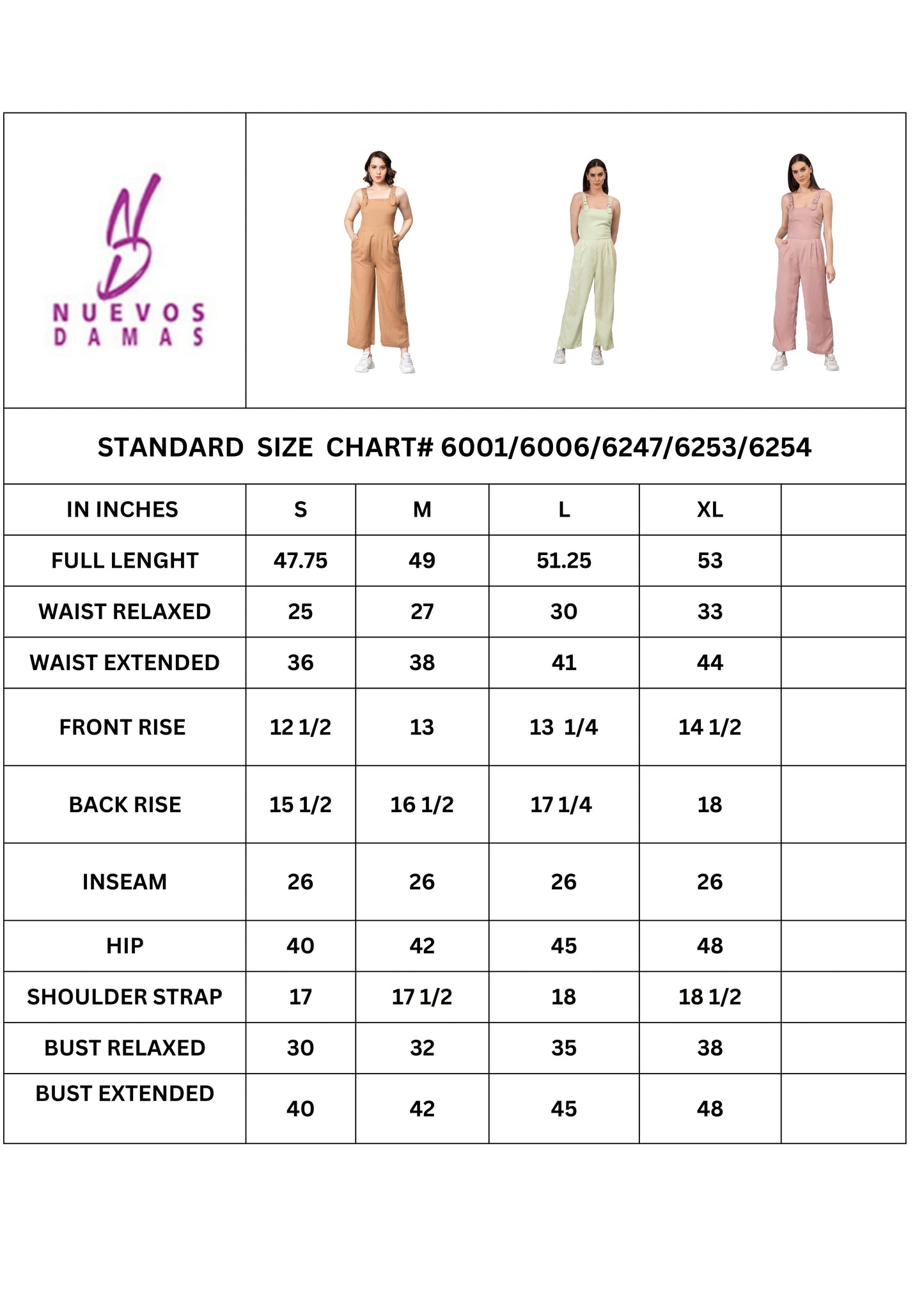 NUEVOS DAMAS

STANDARD SIZE CHART# 6001/6006/6247/6253/6254

| IN INCHES | S | M | L | XL | |
|---|---|---|---|---|---|
| FULL LENGHT | 47.75 | 49 | 51.25 | 53 | |
| WAIST RELAXED | 25 | 27 | 30 | 33 | |
| WAIST EXTENDED | 36 | 38 | 41 | 44 | |
| FRONT RISE | 12 1/2 | 13 | 13 1/4 | 14 1/2 | |
| BACK RISE | 15 1/2 | 16 1/2 | 17 1/4 | 18 | |
| INSEAM | 26 | 26 | 26 | 26 | |
| HIP | 40 | 42 | 45 | 48 | |
| SHOULDER STRAP | 17 | 17 1/2 | 18 | 18 1/2 | |
| BUST RELAXED | 30 | 32 | 35 | 38 | |
| BUST EXTENDED | 40 | 42 | 45 | 48 | |